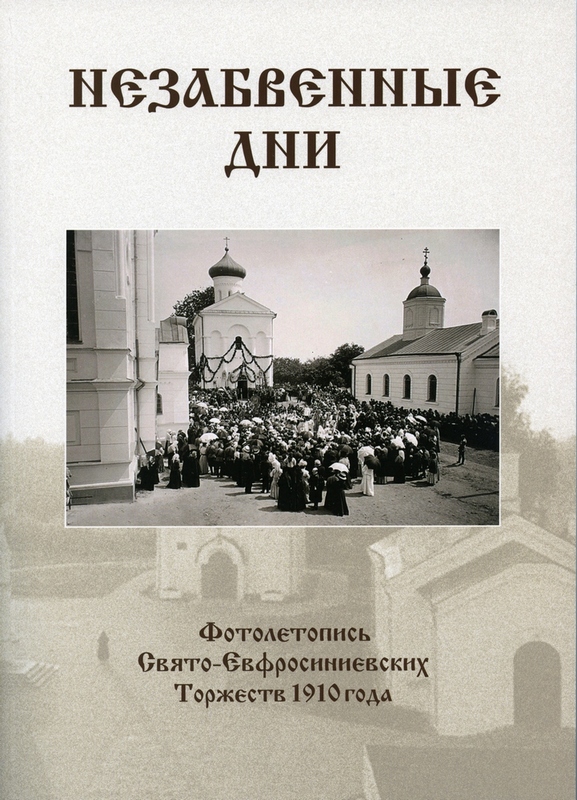 НЕЗАБВЕННЫЕ ДНИ

Фотолетопись Свято-Евфросиниевских Торжеств 1910 года